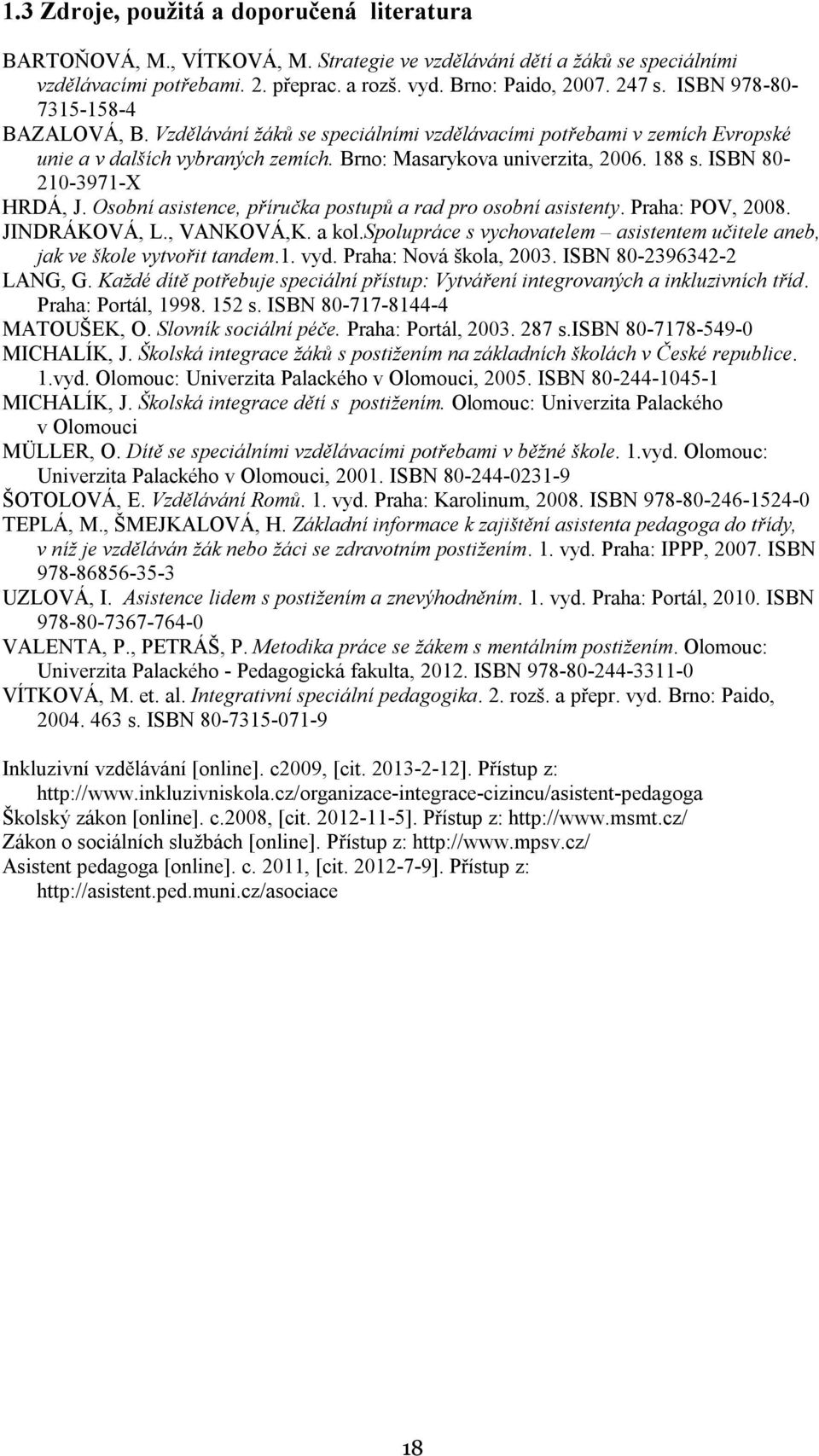 1.3 Zdroje, použitá a doporučená literatura

BARTOŇOVÁ, M., VÍTKOVÁ, M. Strategie ve vzdělávání dětí a žáků se speciálními vzdělávacími potřebami. 2. přeprac. a rozš. vyd. Brno: Paido, 2007. 247 s. ISBN 978-80-7315-158-4

BAZALOVÁ, B. Vzdělávání žáků se speciálními vzdělávacími potřebami v zemích Evropské unie a v dalších vybraných zemích. Brno: Masarykova univerzita, 2006. 188 s. ISBN 80-210-3971-X

HRDÁ, J. Osobní asistence, příručka postupů a rad pro osobní asistenty. Praha: POV, 2008.

JINDRÁKOVÁ, L., VANKOVÁ,K. a kol.Spolupráce s vychovatelem – asistentem učitele aneb, jak ve škole vytvořit tandem.1. vyd. Praha: Nová škola, 2003. ISBN 80-2396342-2

LANG, G. Každé dítě potřebuje speciální přístup: Vytváření integrovaných a inkluzivních tříd. Praha: Portál, 1998. 152 s. ISBN 80-717-8144-4

MATOUŠEK, O. Slovník sociální péče. Praha: Portál, 2003. 287 s.ISBN 80-7178-549-0

MICHALÍK, J. Školská integrace žáků s postižením na základních školách v České republice. 1.vyd. Olomouc: Univerzita Palackého v Olomouci, 2005. ISBN 80-244-1045-1

MICHALÍK, J. Školská integrace dětí s postižením. Olomouc: Univerzita Palackého v Olomouci

MÜLLER, O. Dítě se speciálními vzdělávacími potřebami v běžné škole. 1.vyd. Olomouc: Univerzita Palackého v Olomouci, 2001. ISBN 80-244-0231-9

ŠOTOLOVÁ, E. Vzdělávání Romů. 1. vyd. Praha: Karolinum, 2008. ISBN 978-80-246-1524-0

TEPLÁ, M., ŠMEJKALOVÁ, H. Základní informace k zajištění asistenta pedagoga do třídy, v níž je vzděláván žák nebo žáci se zdravotním postižením. 1. vyd. Praha: IPPP, 2007. ISBN 978-86856-35-3

UZLOVÁ, I. Asistence lidem s postižením a znevýhodněním. 1. vyd. Praha: Portál, 2010. ISBN 978-80-7367-764-0

VALENTA, P., PETRÁŠ, P. Metodika práce se žákem s mentálním postižením. Olomouc: Univerzita Palackého - Pedagogická fakulta, 2012. ISBN 978-80-244-3311-0

VÍTKOVÁ, M. et. al. Integrativní speciální pedagogika. 2. rozš. a přepr. vyd. Brno: Paido, 2004. 463 s. ISBN 80-7315-071-9

Inkluzivní vzdělávání [online]. c2009, [cit. 2013-2-12]. Přístup z: http://www.inkluzivniskola.cz/organizace-integrace-cizincu/asistent-pedagoga

Školský zákon [online]. c.2008, [cit. 2012-11-5]. Přístup z: http://www.msmt.cz/

Zákon o sociálních službách [online]. Přístup z: http://www.mpsv.cz/

Asistent pedagoga [online]. c. 2011, [cit. 2012-7-9]. Přístup z: http://asistent.ped.muni.cz/asociace

18